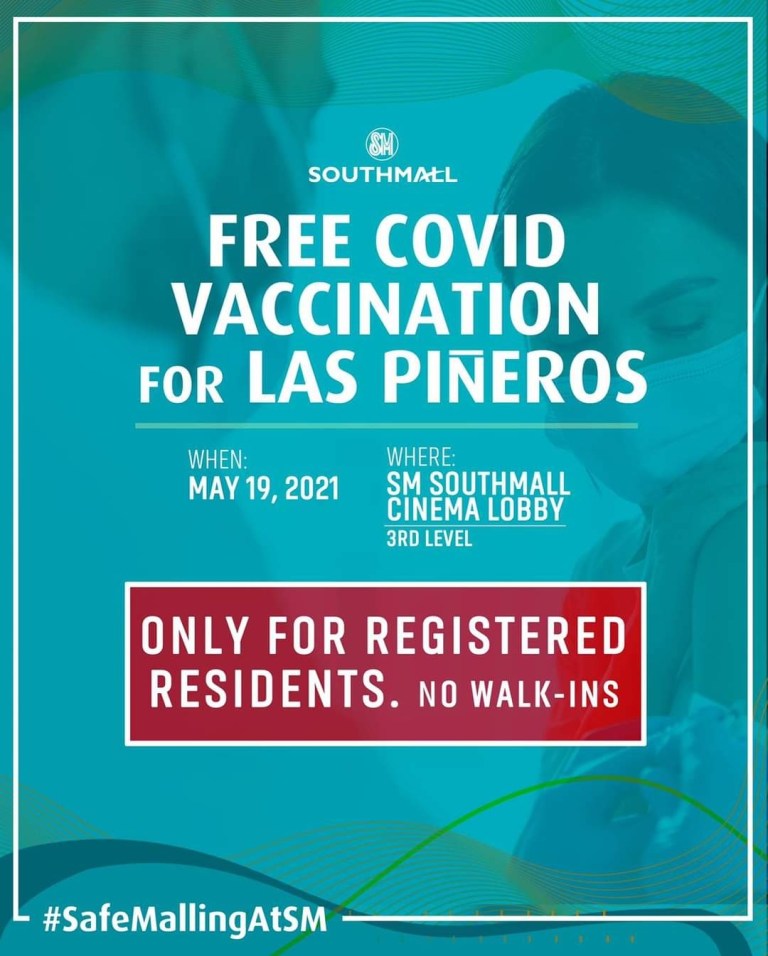 SM
SOUTHMALL

FREE COVID VACCINATION FOR LAS PIÑEROS

WHEN:
MAY 19, 2021

WHERE:
SM SOUTHMALL CINEMA LOBBY
3RD LEVEL

ONLY FOR REGISTERED RESIDENTS. NO WALK-INS

#SafeMallingAtSM